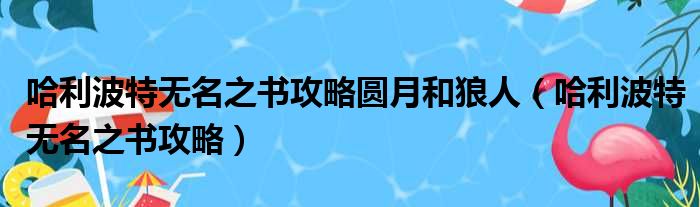 哈利波特无名之书攻略圆月和狼人（哈利波特无名之书攻略）